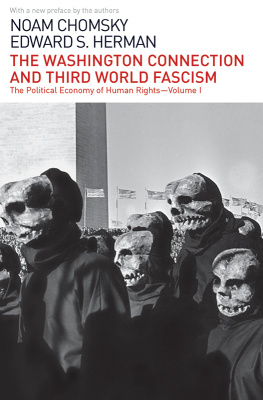 With a new preface by the authors

NOAM CHOMSKY
EDWARD S. HERMAN

THE WASHINGTON CONNECTION AND THIRD WORLD FASCISM

The Political Economy of Human Rights—Volume I